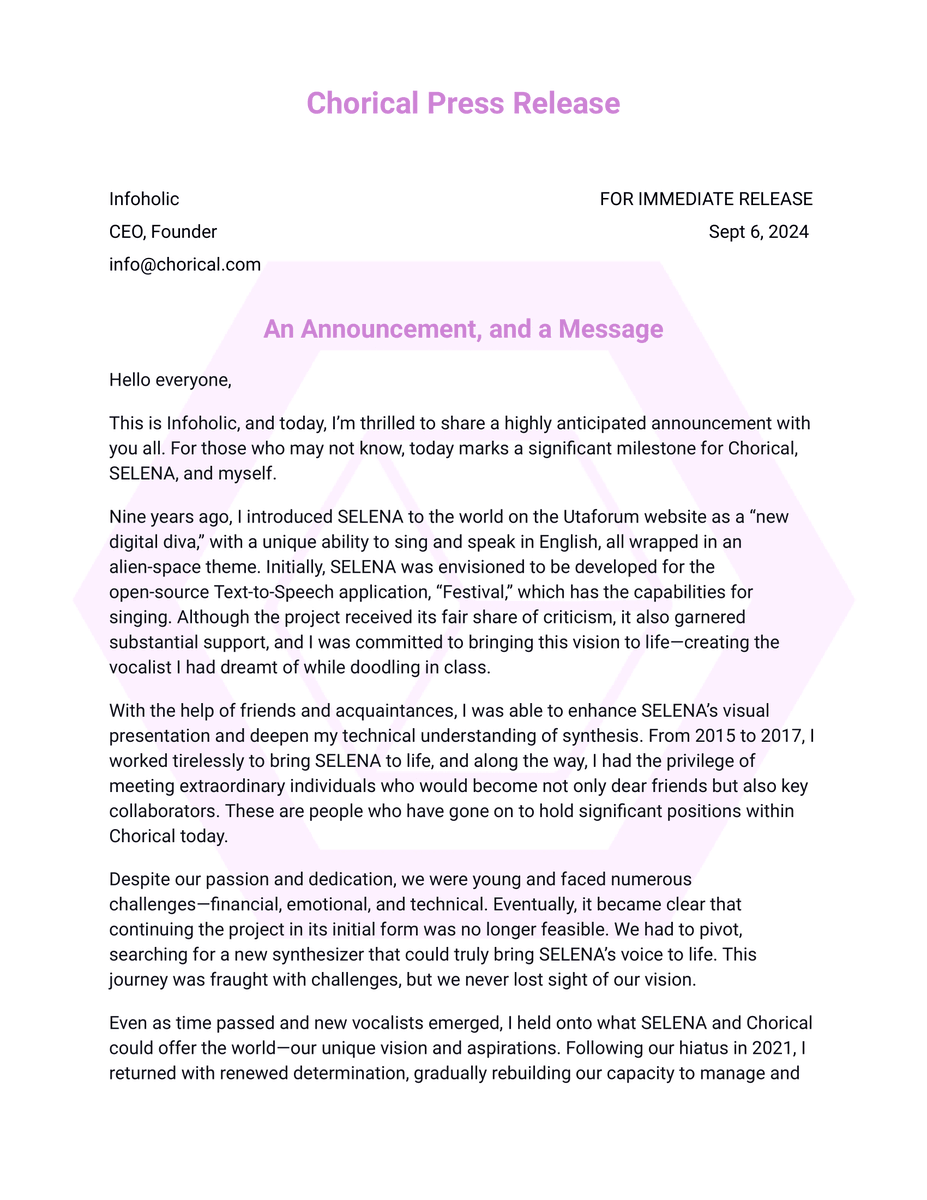 Chorical Press Release

Infoholic
CEO, Founder
info@chorical.com

FOR IMMEDIATE RELEASE
Sept 6, 2024

An Announcement, and a Message

Hello everyone,

This is Infoholic, and today, I'm thrilled to share a highly anticipated announcement with you all. For those who may not know, today marks a significant milestone for Chorical, SELENA, and myself.

Nine years ago, I introduced SELENA to the world on the Utaforum website as a "new digital diva," with a unique ability to sing and speak in English, all wrapped in an alien-space theme. Initially, SELENA was envisioned to be developed for the open-source Text-to-Speech application, "Festival," which has the capabilities for singing. Although the project received its fair share of criticism, it also garnered substantial support, and I was committed to bringing this vision to life—creating the vocalist I had dreamt of while doodling in class.

With the help of friends and acquaintances, I was able to enhance SELENA's visual presentation and deepen my technical understanding of synthesis. From 2015 to 2017, I worked tirelessly to bring SELENA to life, and along the way, I had the privilege of meeting extraordinary individuals who would become not only dear friends but also key collaborators. These are people who have gone on to hold significant positions within Chorical today.

Despite our passion and dedication, we were young and faced numerous challenges—financial, emotional, and technical. Eventually, it became clear that continuing the project in its initial form was no longer feasible. We had to pivot, searching for a new synthesizer that could truly bring SELENA's voice to life. This journey was fraught with challenges, but we never lost sight of our vision.

Even as time passed and new vocalists emerged, I held onto what SELENA and Chorical could offer the world—our unique vision and aspirations. Following our hiatus in 2021, I returned with renewed determination, gradually rebuilding our capacity to manage and